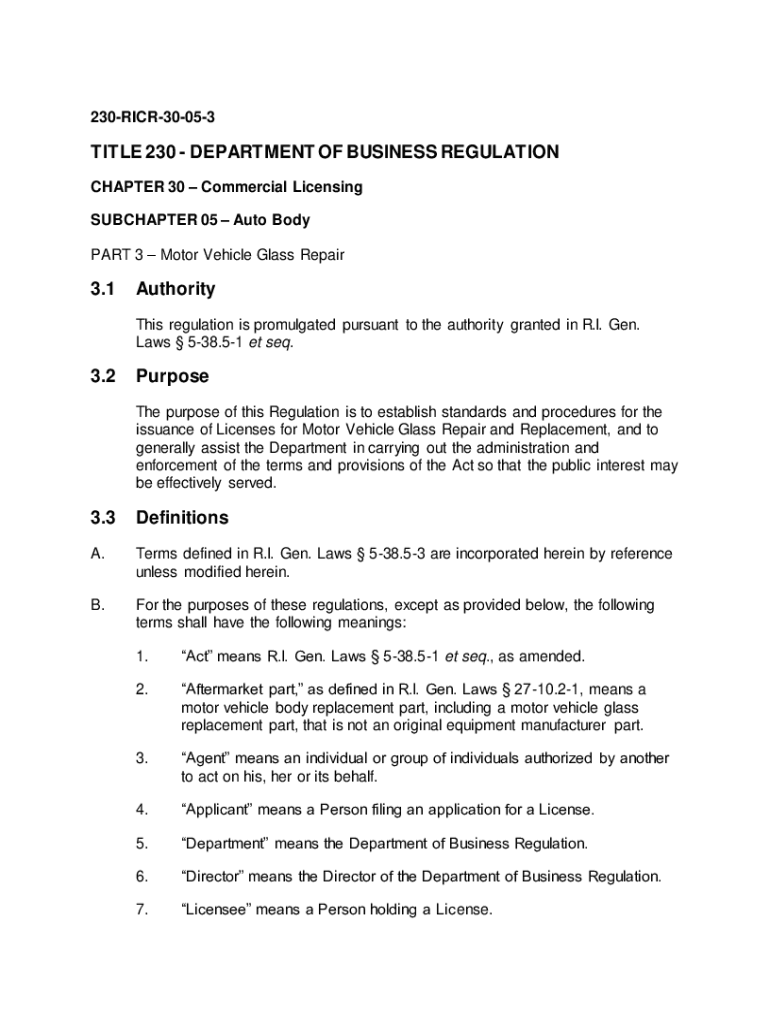 230-RICR-30-05-3

TITLE 230 - DEPARTMENT OF BUSINESS REGULATION

CHAPTER 30 – Commercial Licensing

SUBCHAPTER 05 – Auto Body

PART 3 – Motor Vehicle Glass Repair

3.1 Authority

This regulation is promulgated pursuant to the authority granted in R.I. Gen. Laws § 5-38.5-1 et seq.

3.2 Purpose

The purpose of this Regulation is to establish standards and procedures for the issuance of Licenses for Motor Vehicle Glass Repair and Replacement, and to generally assist the Department in carrying out the administration and enforcement of the terms and provisions of the Act so that the public interest may be effectively served.

3.3 Definitions

A. Terms defined in R.I. Gen. Laws § 5-38.5-3 are incorporated herein by reference unless modified herein.

B. For the purposes of these regulations, except as provided below, the following terms shall have the following meanings:

1. "Act" means R.I. Gen. Laws § 5-38.5-1 et seq., as amended.

2. "Aftermarket part," as defined in R.I. Gen. Laws § 27-10.2-1, means a motor vehicle body replacement part, including a motor vehicle glass replacement part, that is not an original equipment manufacturer part.

3. "Agent" means an individual or group of individuals authorized by another to act on his, her or its behalf.

4. "Applicant" means a Person filing an application for a License.

5. "Department" means the Department of Business Regulation.

6. "Director" means the Director of the Department of Business Regulation.

7. "Licensee" means a Person holding a License.